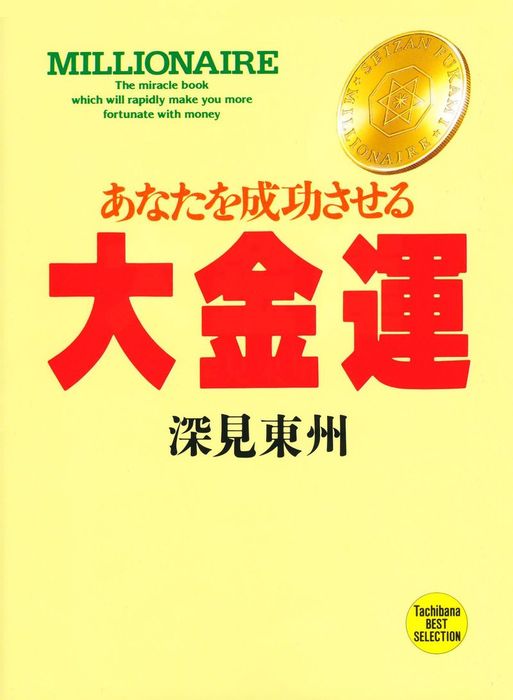 MILLIONAIRE

The miracle book which will rapidly make you more fortunate with money

SEIZAN FUKAMI MILLIONAIRE

あなたを成功させる

大金運

深見東州

Tachibana BEST SELECTION